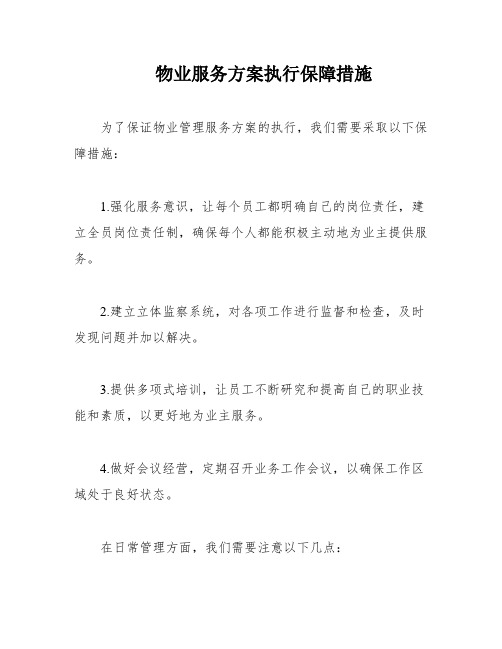 物业服务方案执行保障措施

为了保证物业管理服务方案的执行，我们需要采取以下保障措施：

1.强化服务意识，让每个员工都明确自己的岗位责任，建立全员岗位责任制，确保每个人都能积极主动地为业主提供服务。

2.建立立体监察系统，对各项工作进行监督和检查，及时发现问题并加以解决。

3.提供多项式培训，让员工不断研究和提高自己的职业技能和素质，以更好地为业主服务。

4.做好会议经营，定期召开业务工作会议，以确保工作区域处于良好状态。

在日常管理方面，我们需要注意以下几点：